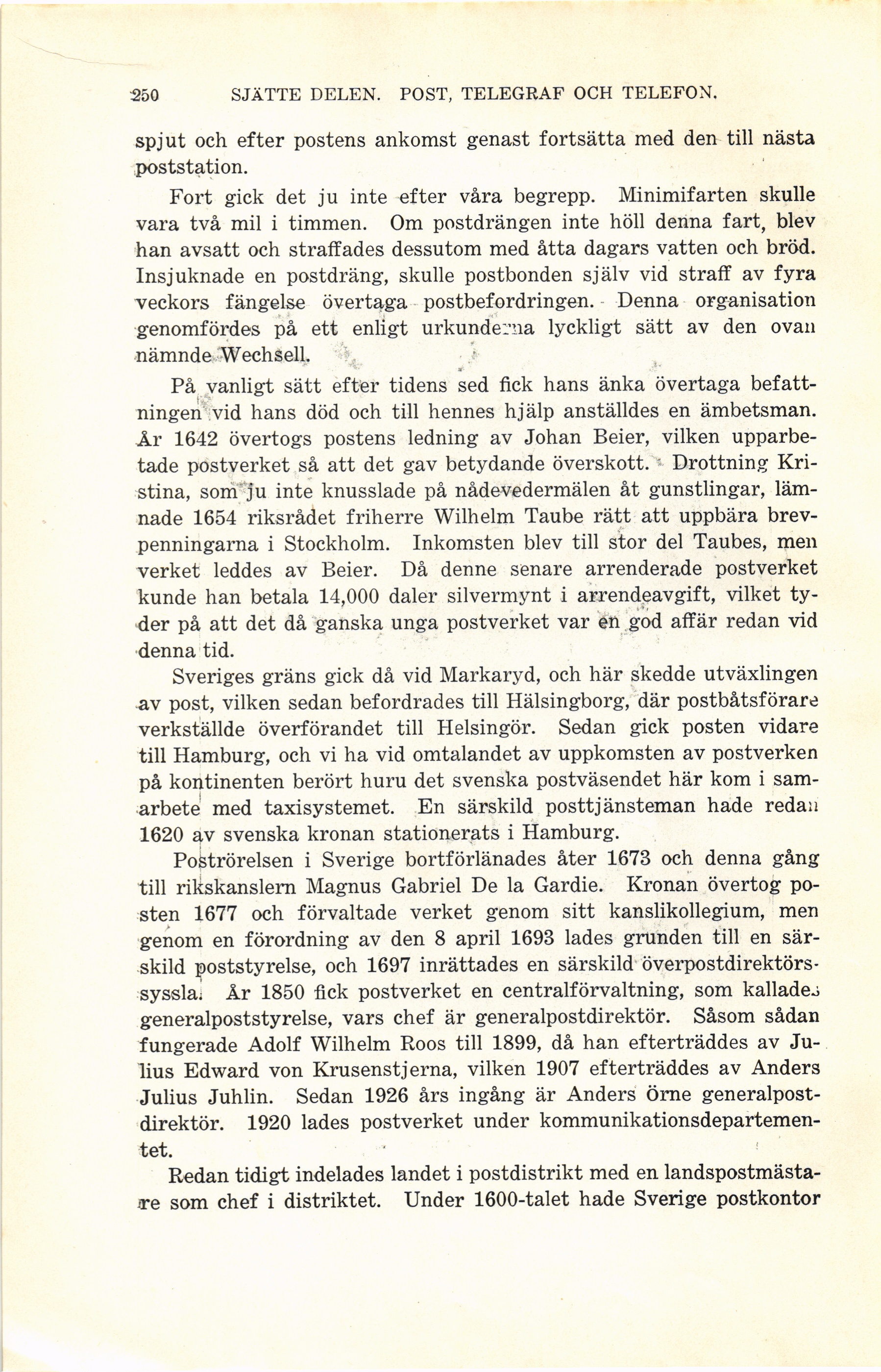 250 SJÄTTE DELEN. POST, TELEGRAF OCH TELEFON.

spjut och efter postens ankomst genast fortsätta med den till nästa poststation.

Fort gick det ju inte efter våra begrepp. Minimifarten skulle vara två mil i timmen. Om postdrängen inte höll denna fart, blev han avsatt och straffades dessutom med åtta dagars vatten och bröd. Insjuknade en postdräng, skulle postbonden själv vid straff av fyra veckors fängelse övertaga postbefordringen. Denna organisation genomfördes på ett enligt urkunderna lyckligt sätt av den ovan nämnde Wechsell.

På vanligt sätt efter tidens sed fick hans änka övertaga befattningen vid hans död och till hennes hjälp anställdes en ämbetsman. År 1642 övertogs postens ledning av Johan Beier, vilken upparbetade postverket så att det gav betydande överskott. Drottning Kristina, som ju inte knusslade på nådevedermälen åt gunstlingar, lämnade 1654 riksrådet friherre Wilhelm Taube rätt att uppbära brevpenningarna i Stockholm. Inkomsten blev till stor del Taubes, men verket leddes av Beier. Då denne senare arrenderade postverket kunde han betala 14,000 daler silvermynt i arrendeavgift, vilket tyder på att det då ganska unga postverket var en god affär redan vid denna tid.

Sveriges gräns gick då vid Markaryd, och här skedde utväxlingen av post, vilken sedan befordrades till Hälsingborg, där postbåtsförare verkställde överförandet till Helsingör. Sedan gick posten vidare till Hamburg, och vi ha vid omtalandet av uppkomsten av postverken på kontinenten berört huru det svenska postväsendet här kom i samarbete med taxisystemet. En särskild posttjänsteman hade redan 1620 av svenska kronan stationerats i Hamburg.

Poströrelsen i Sverige bortförlänades åter 1673 och denna gång till rikskanslern Magnus Gabriel De la Gardie. Kronan övertog posten 1677 och förvaltade verket genom sitt kanslikollegium, men genom en förordning av den 8 april 1693 lades grunden till en särskild poststyrelse, och 1697 inrättades en särskild överpostdirektörssyssla. År 1850 fick postverket en centralförvaltning, som kallades generalpoststyrelse, vars chef är generalpostdirektör. Såsom sådan fungerade Adolf Wilhelm Roos till 1899, då han efterträddes av Julius Edward von Krusenstjerna, vilken 1907 efterträddes av Anders Julius Juhlin. Sedan 1926 års ingång är Anders Örne generalpostdirektör. 1920 lades postverket under kommunikationsdepartementet.

Redan tidigt indelades landet i postdistrikt med en landspostmästare som chef i distriktet. Under 1600-talet hade Sverige postkontor